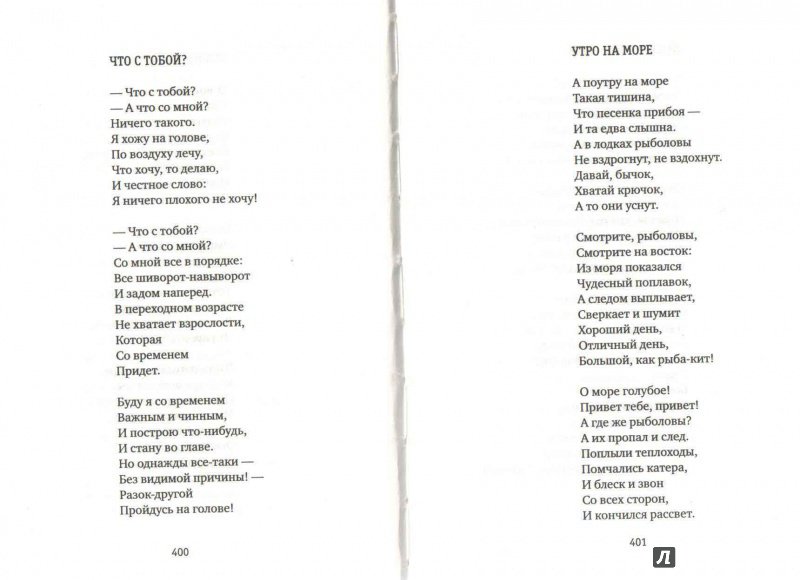 ЧТО С ТОБОЙ?

— Что с тобой?
— А что со мной?
Ничего такого.
Я хожу на голове,
По воздуху лечу,
Что хочу, то делаю,
И честное слово:
Я ничего плохого не хочу!

— Что с тобой?
— А что со мной?
Со мной все в порядке:
Все шиворот-навыворот
И задом наперед.
В переходном возрасте
Не хватает взрослости,
Которая
Со временем
Придет.

Буду я со временем
Важным и чинным,
И построю что-нибудь,
И стану во главе.
Но однажды все-таки —
Без видимой причины! —
Разок-другой
Пройдусь на голове!

400

УТРО НА МОРЕ

А поутру на море
Такая тишина,
Что песенка прибоя —
И та едва слышна.
А в лодках рыболовы
Не вздрогнут, не вздохнут.
Давай, бычок,
Хватай крючок,
А то они уснут.

Смотрите, рыболовы,
Смотрите на восток:
Из моря показался
Чудесный поплавок,
А следом выплывает,
Сверкает и шумит
Хороший день,
Отличный день,
Большой, как рыба-кит!

О море голубое!
Привет тебе, привет!
А где же рыболовы?
А их пропал и след.
Поплыли теплоходы,
Помчались катера,
И блеск и звон
Со всех сторон,
И кончился рассвет.

401

Л